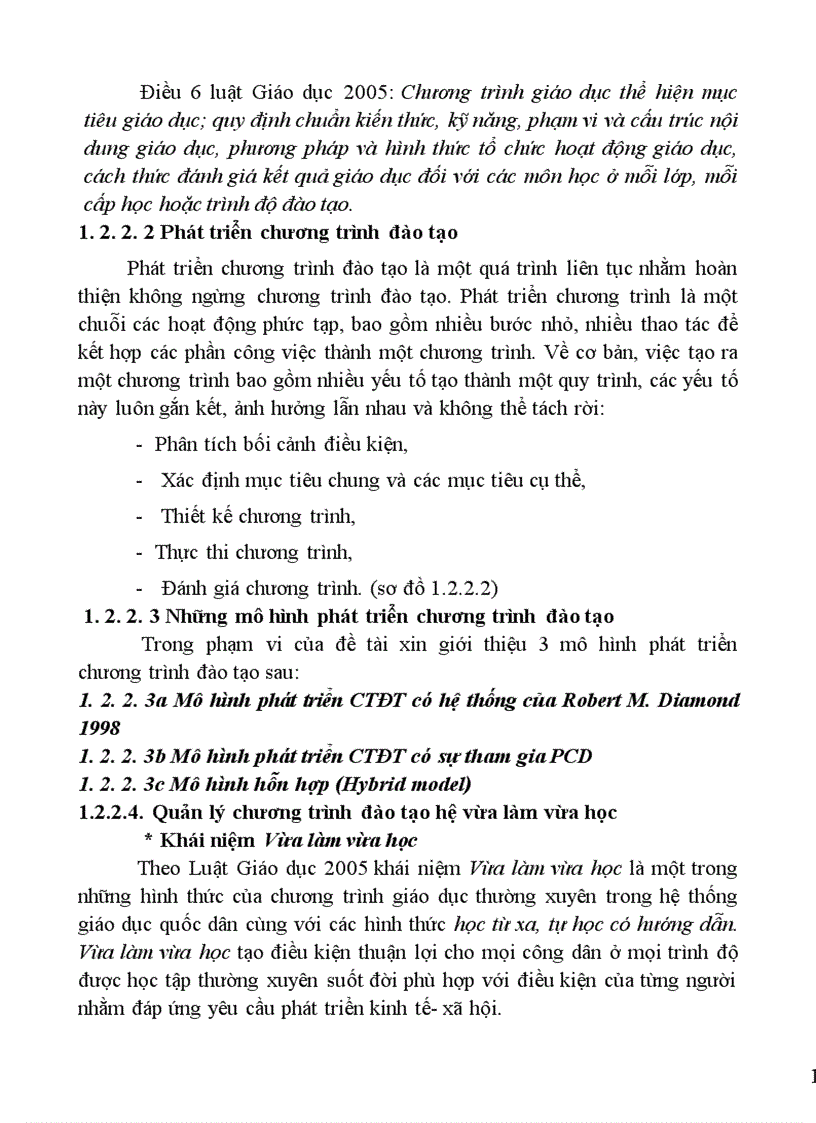 Điều 6 luật Giáo dục 2005: Chương trình giáo dục thể hiện mục tiêu giáo dục; quy định chuẩn kiến thức, kỹ năng, phạm vi và cấu trúc nội dung giáo dục, phương pháp và hình thức tổ chức hoạt động giáo dục, cách thức đánh giá kết quả giáo dục đối với các môn học ở mỗi lớp, mỗi cấp học hoặc trình độ đào tạo.

1. 2. 2. 2 Phát triển chương trình đào tạo

Phát triển chương trình đào tạo là một quá trình liên tục nhằm hoàn thiện không ngừng chương trình đào tạo. Phát triển chương trình là một chuỗi các hoạt động phức tạp, bao gồm nhiều bước nhỏ, nhiều thao tác để kết hợp các phần công việc thành một chương trình. Về cơ bản, việc tạo ra một chương trình bao gồm nhiều yếu tố tạo thành một quy trình, các yếu tố này luôn gắn kết, ảnh hưởng lẫn nhau và không thể tách rời:

- Phân tích bối cảnh điều kiện,
- Xác định mục tiêu chung và các mục tiêu cụ thể,
- Thiết kế chương trình,
- Thực thi chương trình,
- Đánh giá chương trình. (sơ đồ 1.2.2.2)

1. 2. 2. 3 Những mô hình phát triển chương trình đào tạo

Trong phạm vi của đề tài xin giới thiệu 3 mô hình phát triển chương trình đào tạo sau:

1. 2. 2. 3a Mô hình phát triển CTĐT có hệ thống của Robert M. Diamond 1998

1. 2. 2. 3b Mô hình phát triển CTĐT có sự tham gia PCD

1. 2. 2. 3c Mô hình hỗn hợp (Hybrid model)

1.2.2.4. Quản lý chương trình đào tạo hệ vừa làm vừa học

* Khái niệm Vừa làm vừa học

Theo Luật Giáo dục 2005 khái niệm Vừa làm vừa học là một trong những hình thức của chương trình giáo dục thường xuyên trong hệ thống giáo dục quốc dân cùng với các hình thức học từ xa, tự học có hướng dẫn. Vừa làm vừa học tạo điều kiện thuận lợi cho mọi công dân ở mọi trình độ được học tập thường xuyên suốt đời phù hợp với điều kiện của từng người nhằm đáp ứng yêu cầu phát triển kinh tế- xã hội.

1